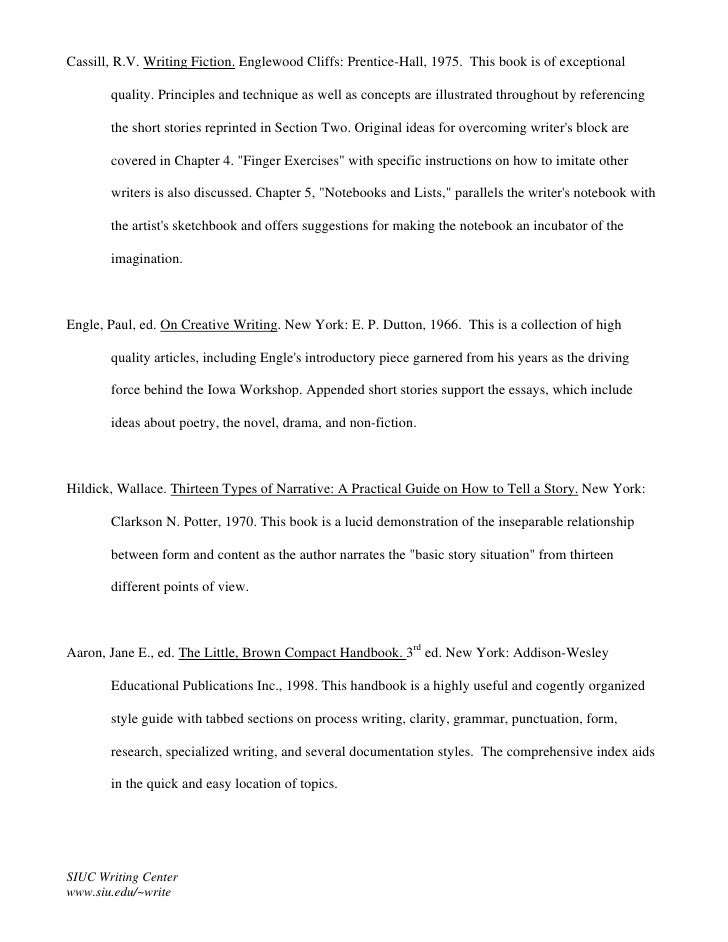 Cassill, R.V. Writing Fiction. Englewood Cliffs: Prentice-Hall, 1975. This book is of exceptional quality. Principles and technique as well as concepts are illustrated throughout by referencing the short stories reprinted in Section Two. Original ideas for overcoming writer's block are covered in Chapter 4. "Finger Exercises" with specific instructions on how to imitate other writers is also discussed. Chapter 5, "Notebooks and Lists," parallels the writer's notebook with the artist's sketchbook and offers suggestions for making the notebook an incubator of the imagination.

Engle, Paul, ed. On Creative Writing. New York: E. P. Dutton, 1966. This is a collection of high quality articles, including Engle's introductory piece garnered from his years as the driving force behind the Iowa Workshop. Appended short stories support the essays, which include ideas about poetry, the novel, drama, and non-fiction.

Hildick, Wallace. Thirteen Types of Narrative: A Practical Guide on How to Tell a Story. New York: Clarkson N. Potter, 1970. This book is a lucid demonstration of the inseparable relationship between form and content as the author narrates the "basic story situation" from thirteen different points of view.

Aaron, Jane E., ed. The Little, Brown Compact Handbook. 3$^{rd}$ ed. New York: Addison-Wesley Educational Publications Inc., 1998. This handbook is a highly useful and cogently organized style guide with tabbed sections on process writing, clarity, grammar, punctuation, form, research, specialized writing, and several documentation styles. The comprehensive index aids in the quick and easy location of topics.

SIUC Writing Center
www.siu.edu/~write